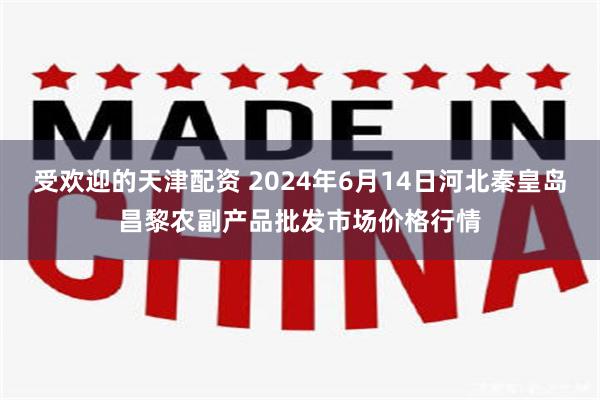 MADE IN
受欢迎的天津配资 2024年6月14日河北秦皇岛昌黎农副产品批发市场价格行情
CHINA